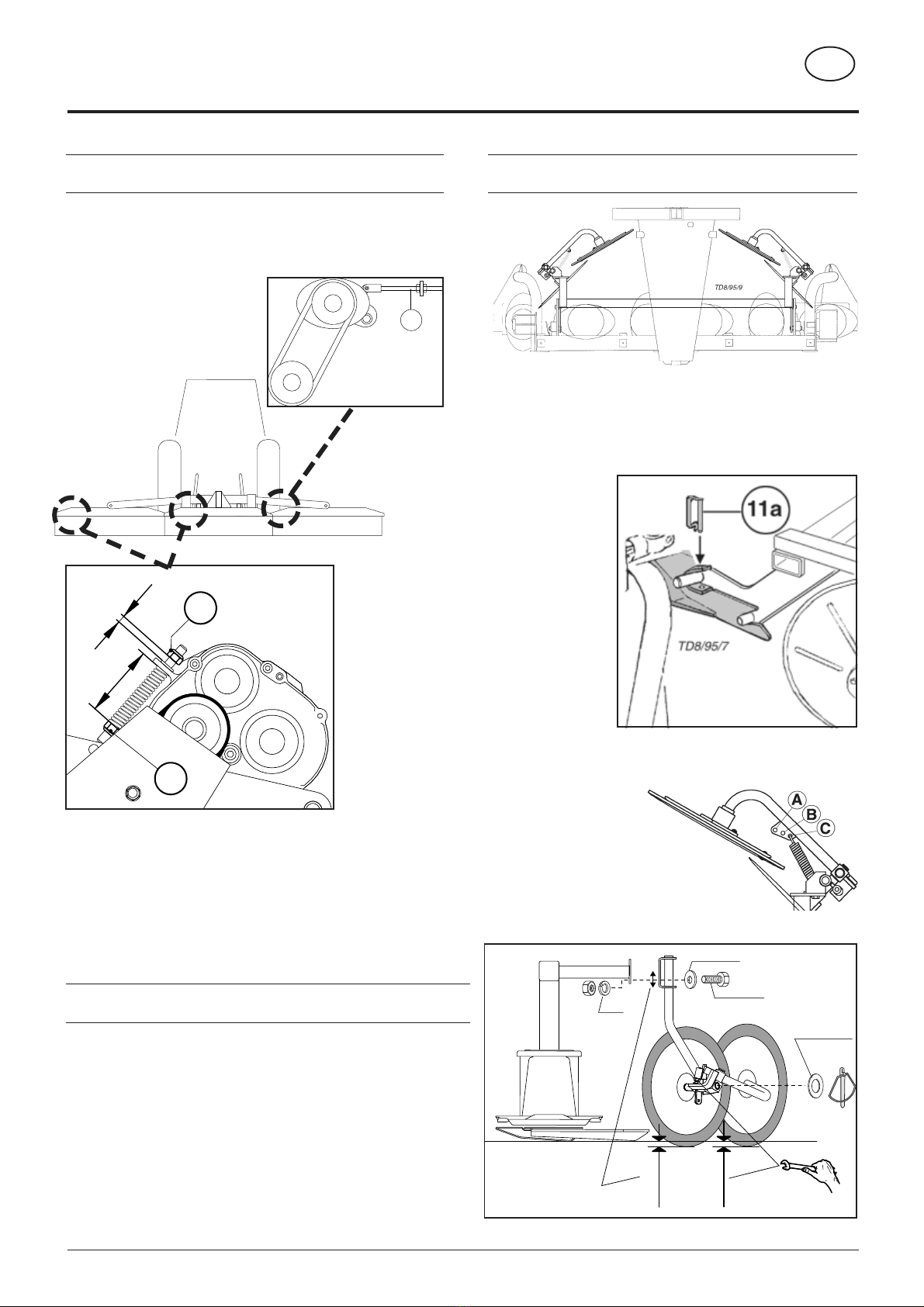 TD8/95/9

11a

TD8/95/7

A
B
C